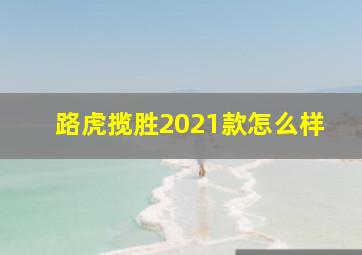 路虎揽胜2021款怎么样